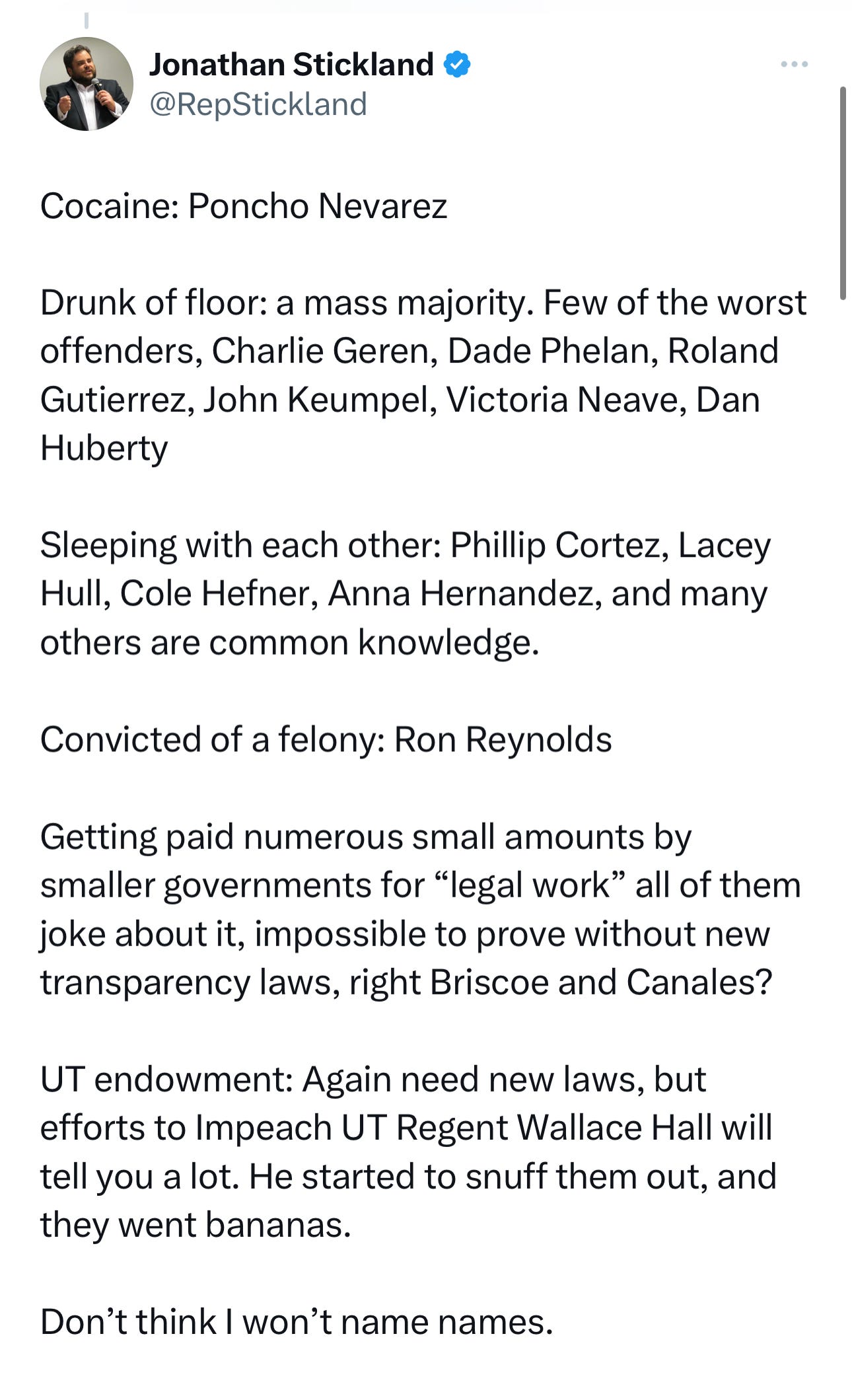 Jonathan Stickland
@RepStickland

Cocaine: Poncho Nevarez

Drunk of floor: a mass majority. Few of the worst offenders, Charlie Geren, Dade Phelan, Roland Gutierrez, John Keumpel, Victoria Neave, Dan Huberty

Sleeping with each other: Phillip Cortez, Lacey Hull, Cole Hefner, Anna Hernandez, and many others are common knowledge.

Convicted of a felony: Ron Reynolds

Getting paid numerous small amounts by smaller governments for “legal work” all of them joke about it, impossible to prove without new transparency laws, right Briscoe and Canales?

UT endowment: Again need new laws, but efforts to Impeach UT Regent Wallace Hall will tell you a lot. He started to snuff them out, and they went bananas.

Don’t think I won’t name names.